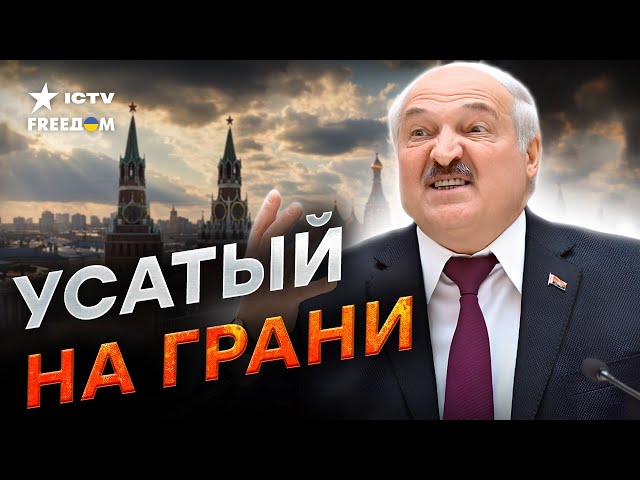 ICTV
FREEДОМ

УСАТЫЙ
НА ГРАНИ